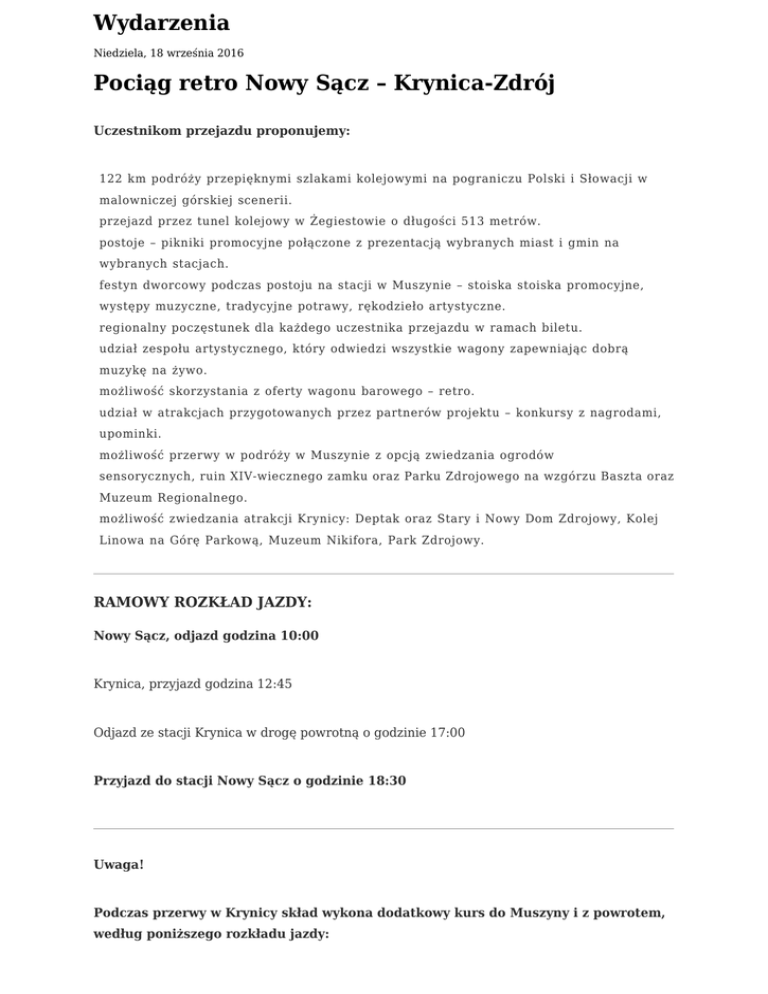 Wydarzenia

Niedziela, 18 września 2016

Pociąg retro Nowy Sącz – Krynica-Zdrój

Uczestnikom przejazdu proponujemy:

122 km podróży przepięknymi szlakami kolejowymi na pograniczu Polski i Słowacji w malowniczej górskiej scenerii.
przejazd przez tunel kolejowy w Żegiestowie o długości 513 metrów.
postoje – pikniki promocyjne połączone z prezentacją wybranych miast i gmin na wybranych stacjach.
festyn dworcowy podczas postoju na stacji w Muszynie – stoiska stoiska promocyjne, występy muzyczne, tradycyjne potrawy, rękodzieło artystyczne.
regionalny poczęstunek dla każdego uczestnika przejazdu w ramach biletu.
udział zespołu artystycznego, który odwiedzi wszystkie wagony zapewniając dobrą muzykę na żywo.
możliwość skorzystania z oferty wagonu barowego – retro.
udział w atrakcjach przygotowanych przez partnerów projektu – konkursy z nagrodami, upominki.
możliwość przerwy w podróży w Muszynie z opcją zwiedzania ogrodów sensorycznych, ruin XIV-wiecznego zamku oraz Parku Zdrojowego na wzgórzu Baszta oraz Muzeum Regionalnego.
możliwość zwiedzania atrakcji Krynicy: Deptak oraz Stary i Nowy Dom Zdrojowy, Kolej Linowa na Górę Parkową, Muzeum Nikifora, Park Zdrojowy.

RAMOWY ROZKŁAD JAZDY:

Nowy Sącz, odjazd godzina 10:00

Krynica, przyjazd godzina 12:45

Odjazd ze stacji Krynica w drogę powrotną o godzinie 17:00

Przyjazd do stacji Nowy Sącz o godzinie 18:30

Uwaga!

Podczas przerwy w Krynicy skład wykona dodatkowy kurs do Muszyny i z powrotem, według poniższego rozkładu jazdy: